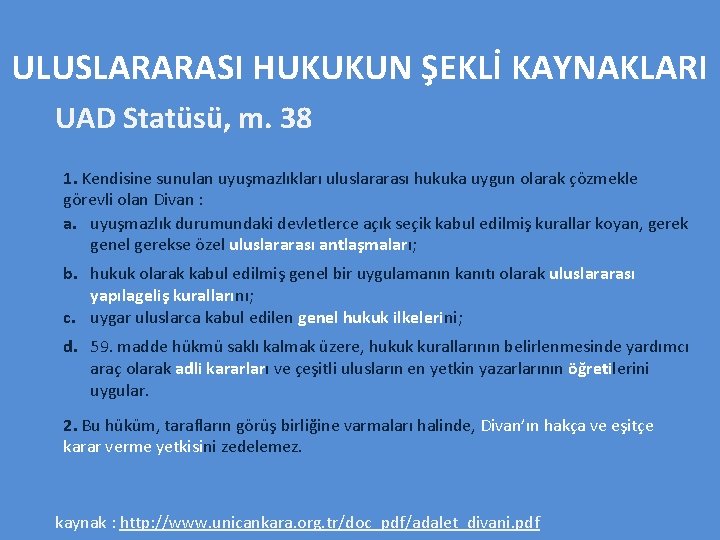 ULUSLARARASI HUKUKUN ŞEKLİ KAYNAKLARI

UAD Statüsü, m. 38

1. Kendisine sunulan uyuşmazlıkları uluslararası hukuka uygun olarak çözmekle görevli olan Divan :

a. uyuşmazlık durumundaki devletlerce açık seçik kabul edilmiş kurallar koyan, gerek genel gerekse özel uluslararası antlaşmaları;

b. hukuk olarak kabul edilmiş genel bir uygulamanın kanıtı olarak uluslararası yapılageliş kurallarını;

c. uygar uluslarca kabul edilen genel hukuk ilkelerini;

d. 59. madde hükmü saklı kalmak üzere, hukuk kurallarının belirlenmesinde yardımcı araç olarak adli kararları ve çeşitli ulusların en yetkin yazarlarının öğretilerini uygular.

2. Bu hüküm, tarafların görüş birliğine varmaları halinde, Divan'ın hakça ve eşitçe karar verme yetkisini zedelemez.

kaynak : http://www.unicankara.org.tr/doc_pdf/adalet_divani.pdf